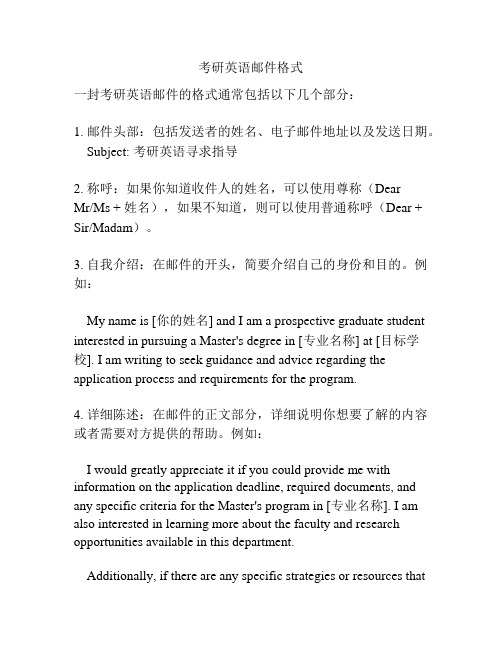 考研英语邮件格式

一封考研英语邮件的格式通常包括以下几个部分：

1. 邮件头部：包括发送者的姓名、电子邮件地址以及发送日期。
Subject: 考研英语寻求指导

2. 称呼：如果你知道收件人的姓名，可以使用尊称（Dear Mr/Ms + 姓名），如果不知道，则可以使用普通称呼（Dear + Sir/Madam）。

3. 自我介绍：在邮件的开头，简要介绍自己的身份和目的。例如：

My name is [你的姓名] and I am a prospective graduate student interested in pursuing a Master's degree in [专业名称] at [目标学校]. I am writing to seek guidance and advice regarding the application process and requirements for the program.

4. 详细陈述：在邮件的正文部分，详细说明你想要了解的内容或者需要对方提供的帮助。例如：

I would greatly appreciate it if you could provide me with information on the application deadline, required documents, and any specific criteria for the Master's program in [专业名称]. I am also interested in learning more about the faculty and research opportunities available in this department.

Additionally, if there are any specific strategies or resources that